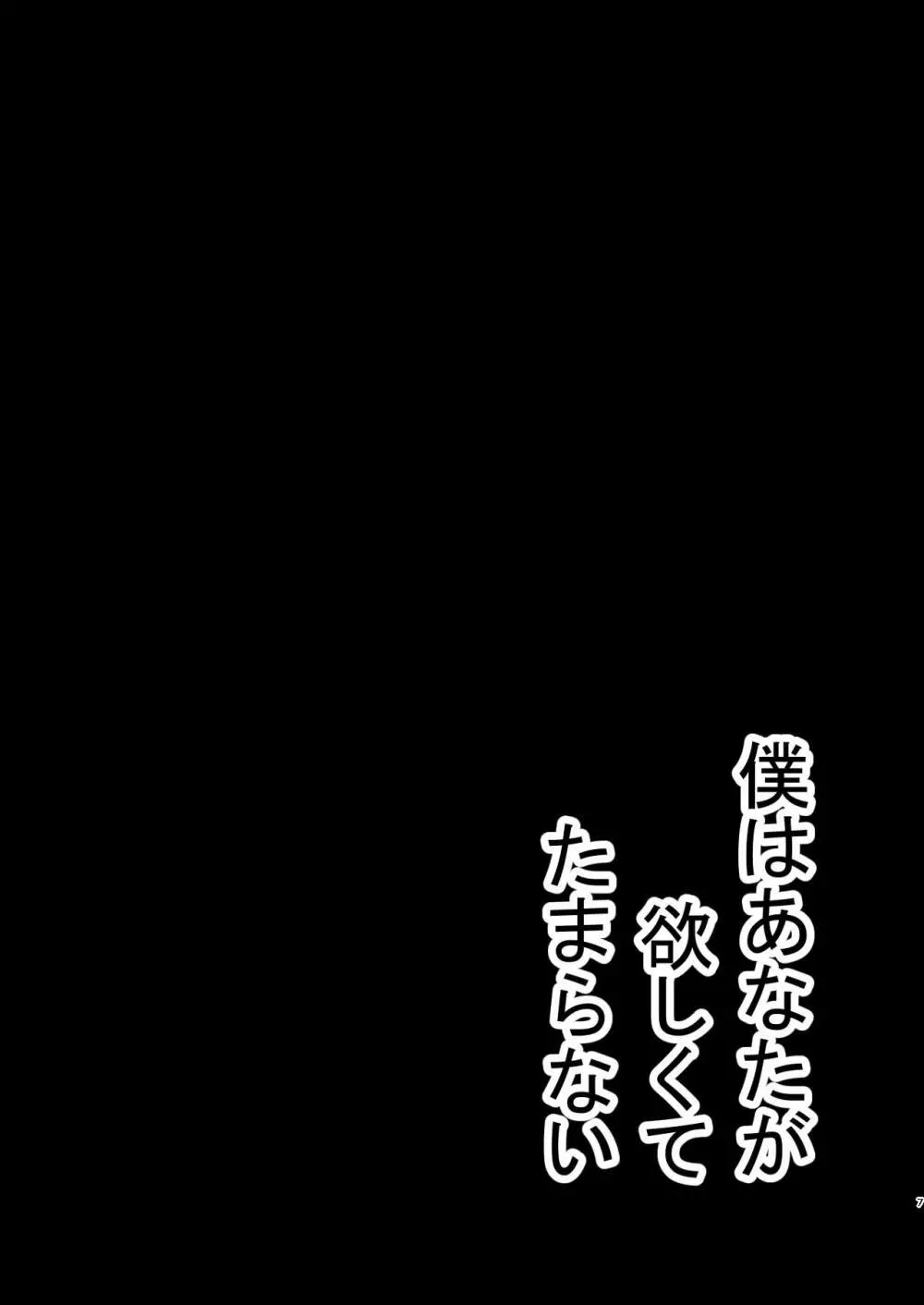 僕はあなたが
欲しくて
たまらない

7